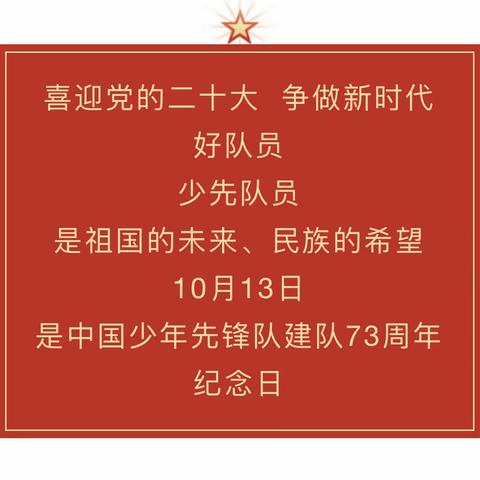 喜迎党的二十大 争做新时代好队员

少先队员

是祖国的未来、民族的希望

10月13日

是中国少年先锋队建队73周年纪念日